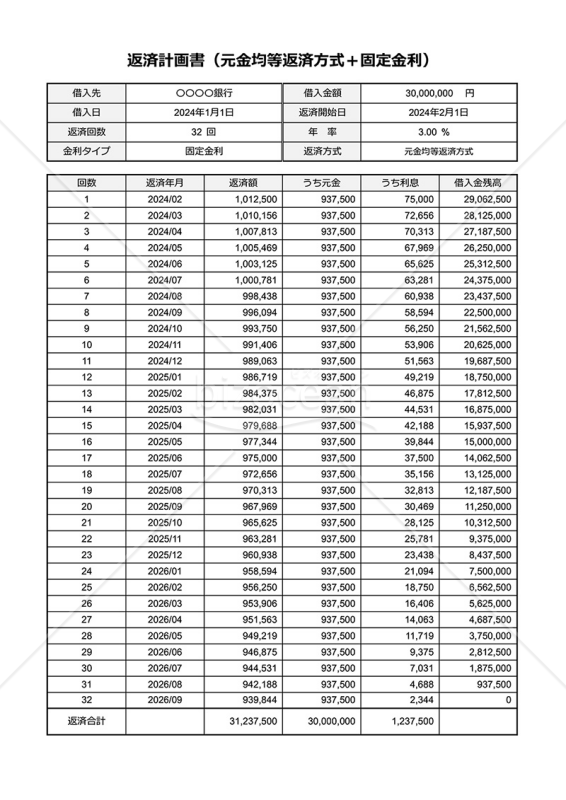 返済計画書（元金均等返済方式＋固定金利）

| 借入先 | ○○○○銀行 | 借入金額 | 30,000,000 円 |
|---|---|---|---|
| 借入日 | 2024年1月1日 | 返済開始日 | 2024年2月1日 |
| 返済回数 | 32 回 | 年 率 | 3.00 % |
| 金利タイプ | 固定金利 | 返済方式 | 元金均等返済方式 |

| 回数 | 返済年月 | 返済額 | うち元金 | うち利息 | 借入金残高 |
|---|---|---|---|---|---|
| 1 | 2024/02 | 1,012,500 | 937,500 | 75,000 | 29,062,500 |
| 2 | 2024/03 | 1,010,156 | 937,500 | 72,656 | 28,125,000 |
| 3 | 2024/04 | 1,007,813 | 937,500 | 70,313 | 27,187,500 |
| 4 | 2024/05 | 1,005,469 | 937,500 | 67,969 | 26,250,000 |
| 5 | 2024/06 | 1,003,125 | 937,500 | 65,625 | 25,312,500 |
| 6 | 2024/07 | 1,000,781 | 937,500 | 63,281 | 24,375,000 |
| 7 | 2024/08 | 998,438 | 937,500 | 60,938 | 23,437,500 |
| 8 | 2024/09 | 996,094 | 937,500 | 58,594 | 22,500,000 |
| 9 | 2024/10 | 993,750 | 937,500 | 56,250 | 21,562,500 |
| 10 | 2024/11 | 991,406 | 937,500 | 53,906 | 20,625,000 |
| 11 | 2024/12 | 989,063 | 937,500 | 51,563 | 19,687,500 |
| 12 | 2025/01 | 986,719 | 937,500 | 49,219 | 18,750,000 |
| 13 | 2025/02 | 984,375 | 937,500 | 46,875 | 17,812,500 |
| 14 | 2025/03 | 982,031 | 937,500 | 44,531 | 16,875,000 |
| 15 | 2025/04 | 979,688 | 937,500 | 42,188 | 15,937,500 |
| 16 | 2025/05 | 977,344 | 937,500 | 39,844 | 15,000,000 |
| 17 | 2025/06 | 975,000 | 937,500 | 37,500 | 14,062,500 |
| 18 | 2025/07 | 972,656 | 937,500 | 35,156 | 13,125,000 |
| 19 | 2025/08 | 970,313 | 937,500 | 32,813 | 12,187,500 |
| 20 | 2025/09 | 967,969 | 937,500 | 30,469 | 11,250,000 |
| 21 | 2025/10 | 965,625 | 937,500 | 28,125 | 10,312,500 |
| 22 | 2025/11 | 963,281 | 937,500 | 25,781 | 9,375,000 |
| 23 | 2025/12 | 960,938 | 937,500 | 23,438 | 8,437,500 |
| 24 | 2026/01 | 958,594 | 937,500 | 21,094 | 7,500,000 |
| 25 | 2026/02 | 956,250 | 937,500 | 18,750 | 6,562,500 |
| 26 | 2026/03 | 953,906 | 937,500 | 16,406 | 5,625,000 |
| 27 | 2026/04 | 951,563 | 937,500 | 14,063 | 4,687,500 |
| 28 | 2026/05 | 949,219 | 937,500 | 11,719 | 3,750,000 |
| 29 | 2026/06 | 946,875 | 937,500 | 9,375 | 2,812,500 |
| 30 | 2026/07 | 944,531 | 937,500 | 7,031 | 1,875,000 |
| 31 | 2026/08 | 942,188 | 937,500 | 4,688 | 937,500 |
| 32 | 2026/09 | 939,844 | 937,500 | 2,344 | 0 |
| 返済合計 | | 31,237,500 | 30,000,000 | 1,237,500 | |